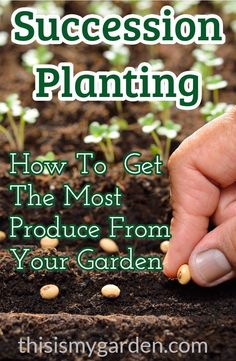 Succession Planting

How To Get The Most Produce From Your Garden

thisismygarden.com